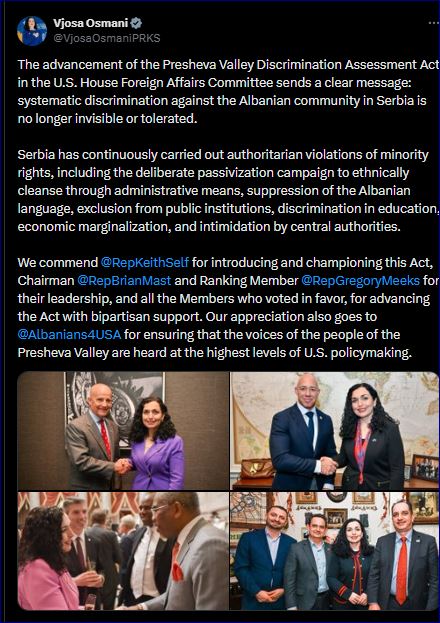 Vjosa Osmani
@VjosaOsmaniPRKS

The advancement of the Presheva Valley Discrimination Assessment Act in the U.S. House Foreign Affairs Committee sends a clear message: systematic discrimination against the Albanian community in Serbia is no longer invisible or tolerated.

Serbia has continuously carried out authoritarian violations of minority rights, including the deliberate passivization campaign to ethnically cleanse through administrative means, suppression of the Albanian language, exclusion from public institutions, discrimination in education, economic marginalization, and intimidation by central authorities.

We commend @RepKeithSelf for introducing and championing this Act, Chairman @RepBrianMast and Ranking Member @RepGregoryMeeks for their leadership, and all the Members who voted in favor, for advancing the Act with bipartisan support. Our appreciation also goes to @Albanians4USA for ensuring that the voices of the people of the Presheva Valley are heard at the highest levels of U.S. policymaking.